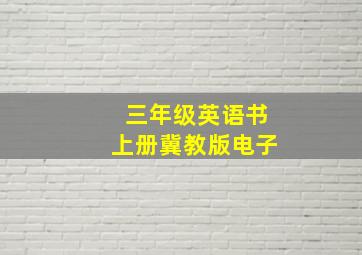 三年级英语书
上册冀教版电子